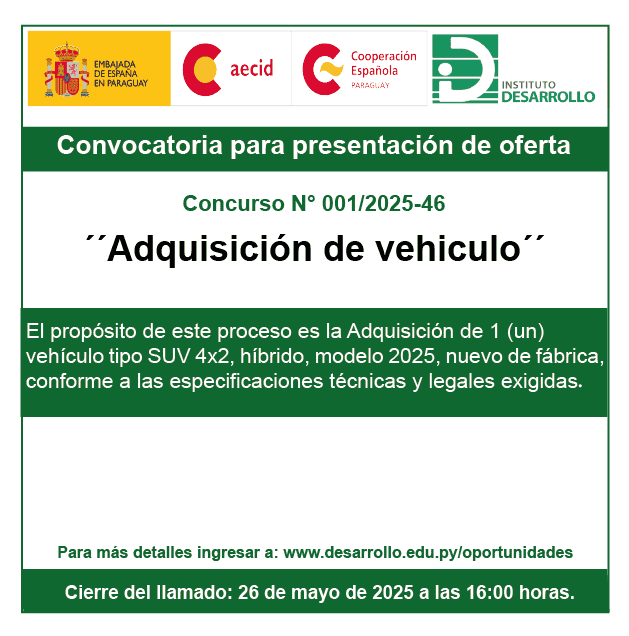 EMBAJADA DE ESPAÑA EN PARAGUAY

aecid

Cooperación Española
PARAGUAY

INSTITUTO DESARROLLO

Convocatoria para presentación de oferta

Concurso N° 001/2025-46

´´Adquisición de vehiculo´´

El propósito de este proceso es la Adquisición de 1 (un) vehículo tipo SUV 4x2, híbrido, modelo 2025, nuevo de fábrica, conforme a las especificaciones técnicas y legales exigidas.

Para más detalles ingresar a: www.desarrollo.edu.py/oportunidades

Cierre del llamado: 26 de mayo de 2025 a las 16:00 horas.